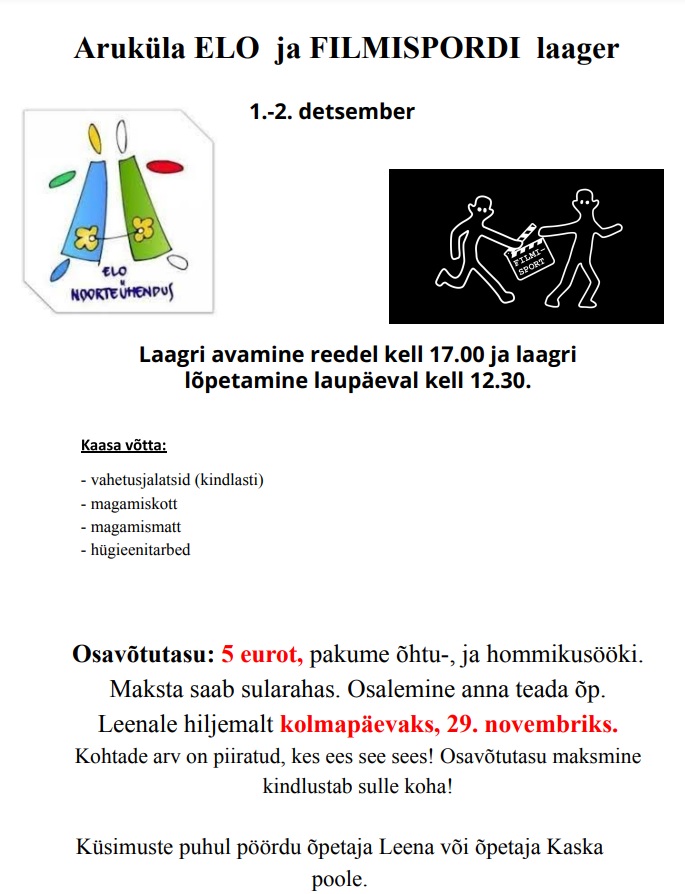 Aruküla ELO ja FILMISPORDI laager

1.-2. detsember

ELO NOORTEÜHENDUS

FILMI-SPORT

Laagri avamine reedel kell 17.00 ja laagri lõpetamine laupäeval kell 12.30.

Kaasa võtta:

- vahetusjalatsid (kindlasti)
- magamiskott
- magamismatt
- hügieenitarbed

Osavõtutasu: 5 eurot, pakume õhtu-, ja hommikusööki. Maksta saab sularahas. Osalemine anna teada õp. Leenale hiljemalt kolmapäevaks, 29. novembriks. Kohtade arv on piiratud, kes ees see sees! Osavõtutasu maksmine kindlustab sulle koha!

Küsimuste puhul pöördu õpetaja Leena või õpetaja Kaska poole.